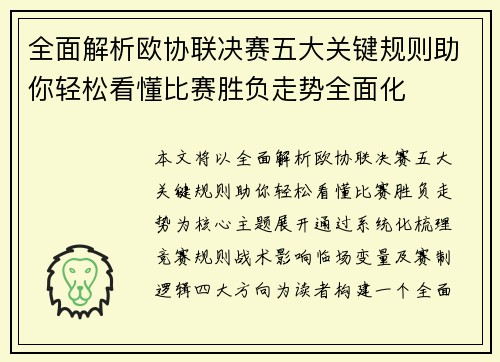 全面解析欧协联决赛五大关键规则助你轻松看懂比赛胜负走势全面化

本文将以全面解析欧协联决赛五大关键规则助你轻松看懂比赛胜负走势为核心主题展开通过系统化梳理竞赛规则战术影响临场变量及赛制逻辑四大方向为读者构建一个全面